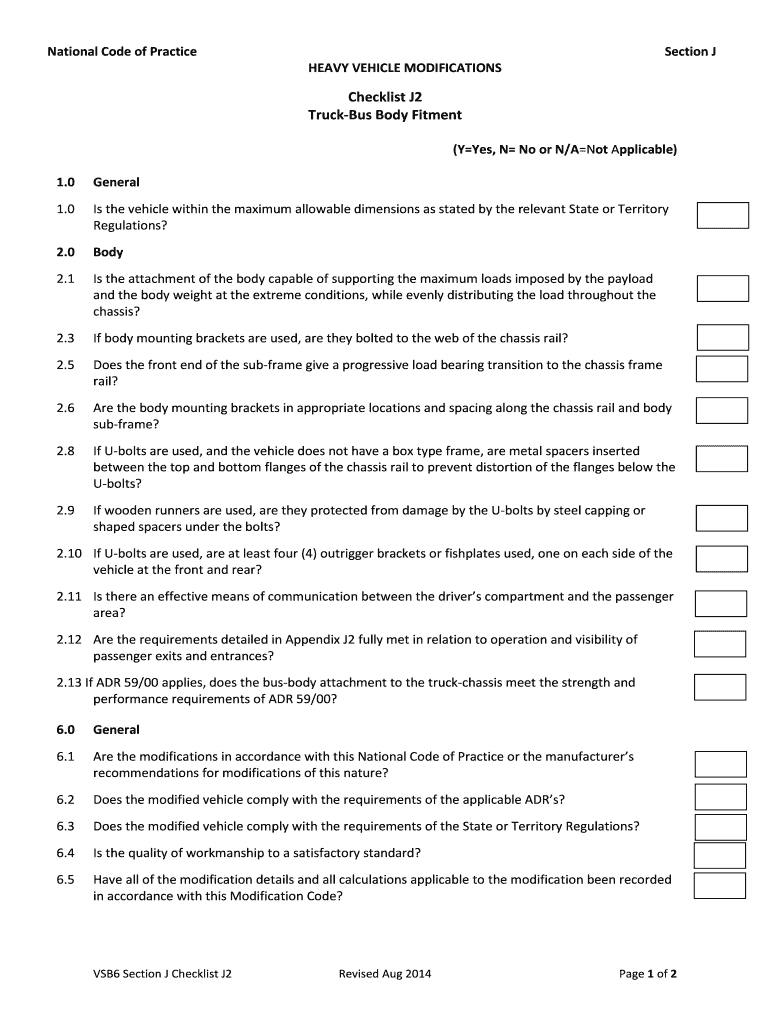 National Code of Practice

Section J

HEAVY VEHICLE MODIFICATIONS

Checklist J2
Truck-Bus Body Fitment

(Y=Yes, N= No or N/A=Not Applicable)

1.0 General

1.0 Is the vehicle within the maximum allowable dimensions as stated by the relevant State or Territory Regulations?

2.0 Body

2.1 Is the attachment of the body capable of supporting the maximum loads imposed by the payload and the body weight at the extreme conditions, while evenly distributing the load throughout the chassis?

2.3 If body mounting brackets are used, are they bolted to the web of the chassis rail?

2.5 Does the front end of the sub-frame give a progressive load bearing transition to the chassis frame rail?

2.6 Are the body mounting brackets in appropriate locations and spacing along the chassis rail and body sub-frame?

2.8 If U-bolts are used, and the vehicle does not have a box type frame, are metal spacers inserted between the top and bottom flanges of the chassis rail to prevent distortion of the flanges below the U-bolts?

2.9 If wooden runners are used, are they protected from damage by the U-bolts by steel capping or shaped spacers under the bolts?

2.10 If U-bolts are used, are at least four (4) outrigger brackets or fishplates used, one on each side of the vehicle at the front and rear?

2.11 Is there an effective means of communication between the driver's compartment and the passenger area?

2.12 Are the requirements detailed in Appendix J2 fully met in relation to operation and visibility of passenger exits and entrances?

2.13 If ADR 59/00 applies, does the bus-body attachment to the truck-chassis meet the strength and performance requirements of ADR 59/00?

6.0 General

6.1 Are the modifications in accordance with this National Code of Practice or the manufacturer's recommendations for modifications of this nature?

6.2 Does the modified vehicle comply with the requirements of the applicable ADR's?

6.3 Does the modified vehicle comply with the requirements of the State or Territory Regulations?

6.4 Is the quality of workmanship to a satisfactory standard?

6.5 Have all of the modification details and all calculations applicable to the modification been recorded in accordance with this Modification Code?

VSB6 Section J Checklist J2

Revised Aug 2014

Page 1 of 2